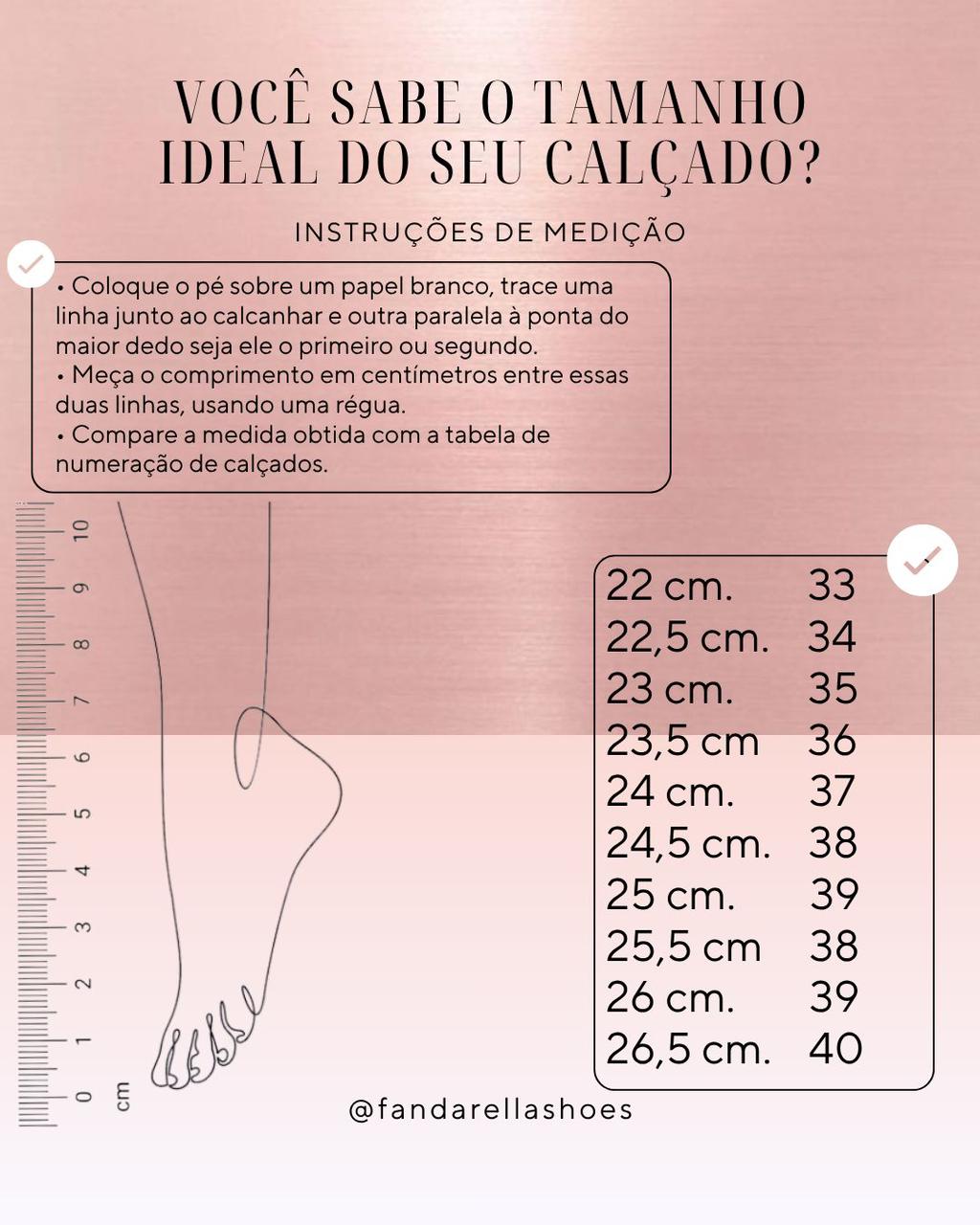 VOCÊ SABE O TAMANHO IDEAL DO SEU CALÇADO?

INSTRUÇÕES DE MEDIÇÃO

• Coloque o pé sobre um papel branco, trace uma linha junto ao calcanhar e outra paralela à ponta do maior dedo seja ele o primeiro ou segundo.
• Meça o comprimento em centímetros entre essas duas linhas, usando uma régua.
• Compare a medida obtida com a tabela de numeração de calçados.

10
9
8
7
6
5
4
3
2
1
0
cm

| | |
|---|---|
| 22 cm. | 33 |
| 22,5 cm. | 34 |
| 23 cm. | 35 |
| 23,5 cm | 36 |
| 24 cm. | 37 |
| 24,5 cm. | 38 |
| 25 cm. | 39 |
| 25,5 cm | 38 |
| 26 cm. | 39 |
| 26,5 cm. | 40 |

@fandarellashoes